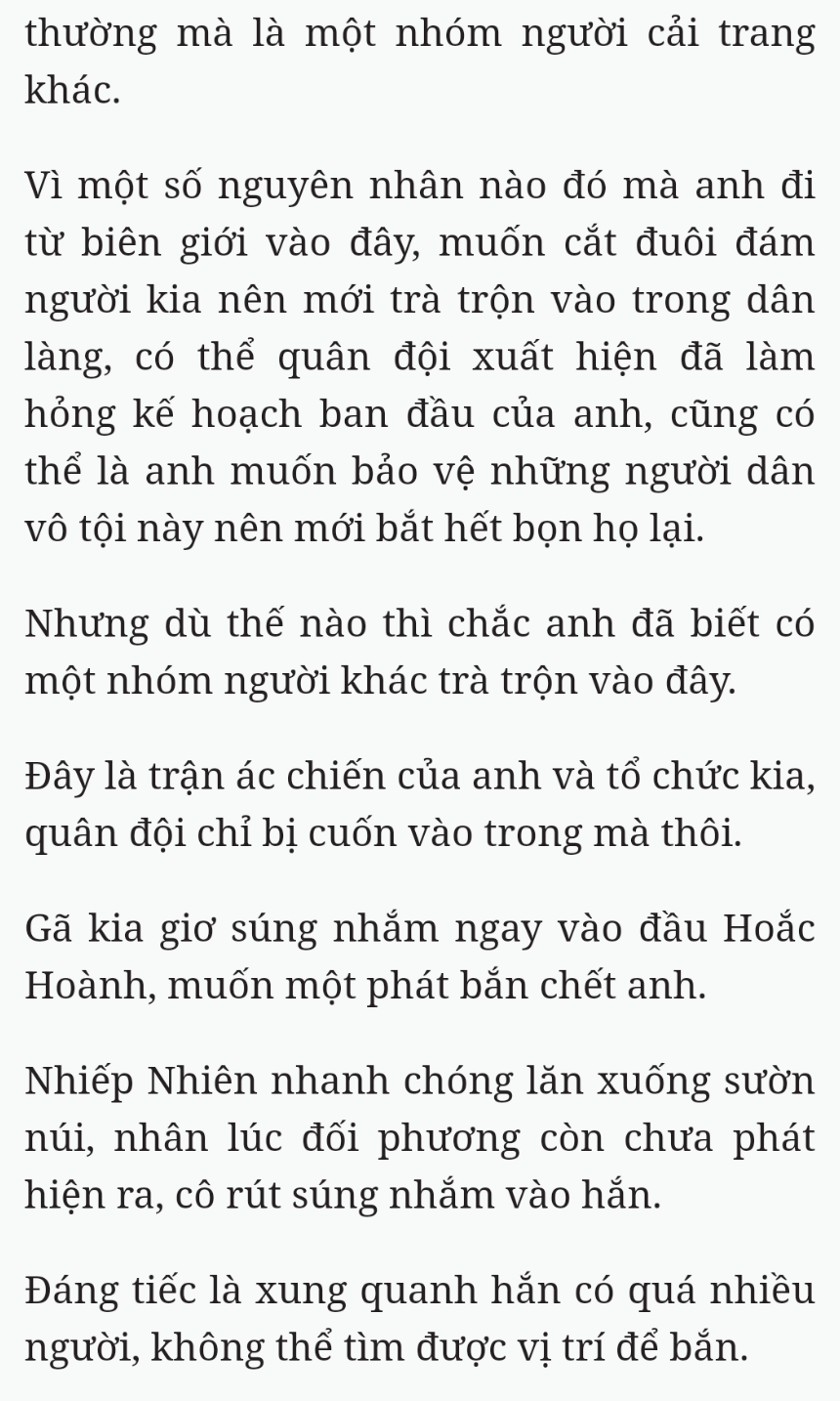 thường mà là một nhóm người cải trang khác.

Vì một số nguyên nhân nào đó mà anh đi từ biên giới vào đây, muốn cắt đuôi đám người kia nên mới trà trộn vào trong dân làng, có thể quân đội xuất hiện đã làm hỏng kế hoạch ban đầu của anh, cũng có thể là anh muốn bảo vệ những người dân vô tội này nên mới bắt hết bọn họ lại.

Nhưng dù thế nào thì chắc anh đã biết có một nhóm người khác trà trộn vào đây.

Đây là trận ác chiến của anh và tổ chức kia, quân đội chỉ bị cuốn vào trong mà thôi.

Gã kia giơ súng nhắm ngay vào đầu Hoắc Hoành, muốn một phát bắn chết anh.

Nhiếp Nhiên nhanh chóng lăn xuống sườn núi, nhân lúc đối phương còn chưa phát hiện ra, cô rút súng nhắm vào hắn.

Đáng tiếc là xung quanh hắn có quá nhiều người, không thể tìm được vị trí để bắn.